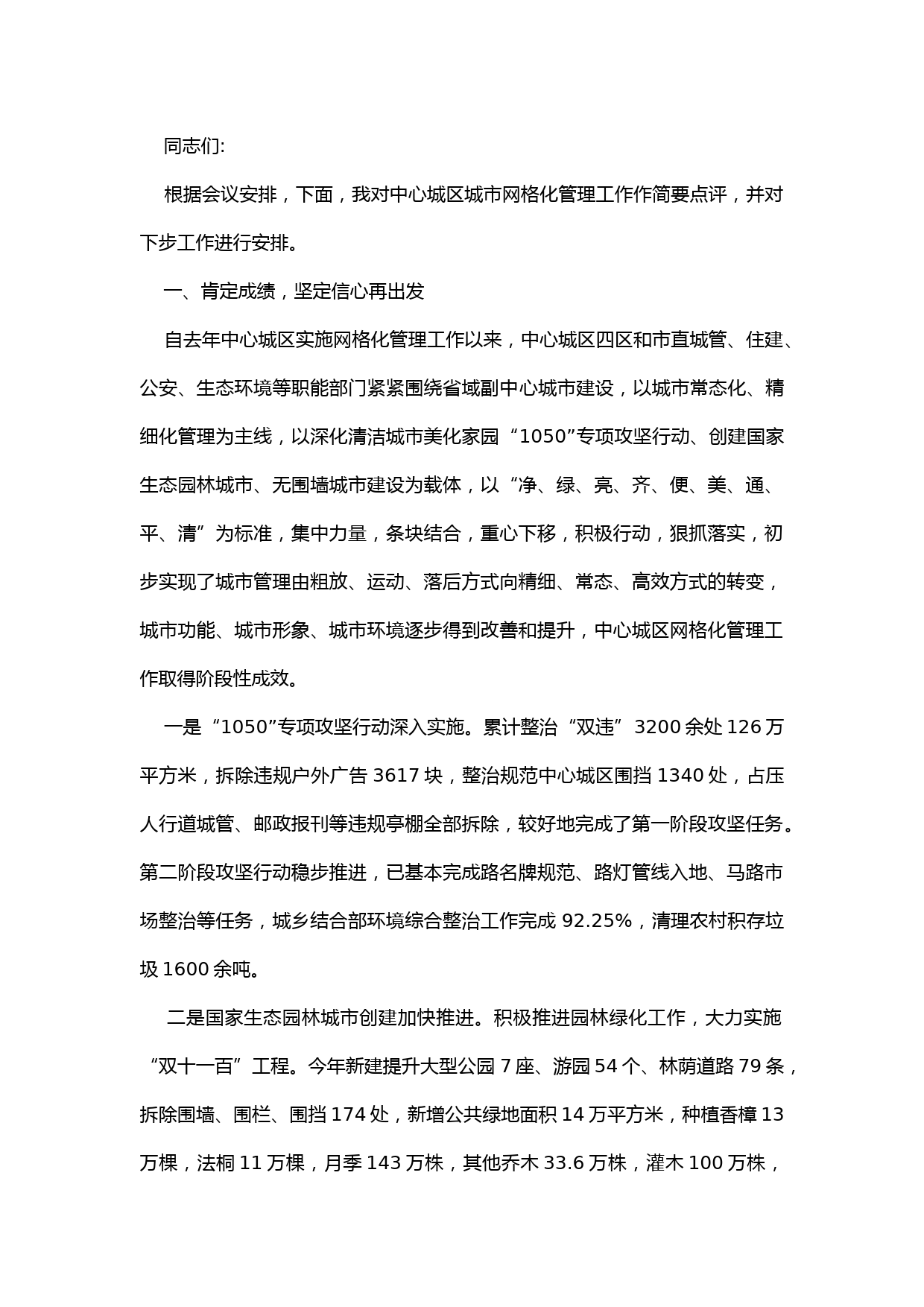 同志们:

根据会议安排，下面，我对中心城区城市网格化管理工作作简要点评，并对下步工作进行安排。

一、肯定成绩，坚定信心再出发

自去年中心城区实施网格化管理工作以来，中心城区四区和市直城管、住建、公安、生态环境等职能部门紧紧围绕省域副中心城市建设，以城市常态化、精细化管理为主线，以深化清洁城市美化家园“1050”专项攻坚行动、创建国家生态园林城市、无围墙城市建设为载体，以“净、绿、亮、齐、便、美、通、平、清”为标准，集中力量，条块结合，重心下移，积极行动，狠抓落实，初步实现了城市管理由粗放、运动、落后方式向精细、常态、高效方式的转变，城市功能、城市形象、城市环境逐步得到改善和提升，中心城区网格化管理工作取得阶段性成效。

一是“1050”专项攻坚行动深入实施。累计整治“双违”3200余处126万平方米，拆除违规户外广告3617块，整治规范中心城区围挡1340处，占压人行道城管、邮政报刊等违规亭棚全部拆除，较好地完成了第一阶段攻坚任务。第二阶段攻坚行动稳步推进，已基本完成路名牌规范、路灯管线入地、马路市场整治等任务，城乡结合部环境综合整治工作完成92.25%，清理农村积存垃圾1600余吨。

二是国家生态园林城市创建加快推进。积极推进园林绿化工作，大力实施“双十一百”工程。今年新建提升大型公园7座、游园54个、林荫道路79条，拆除围墙、围栏、围挡174处，新增公共绿地面积14万平方米，种植香樟13万棵，法桐11万棵，月季143万株，其他乔木33.6万株，灌木100万株，